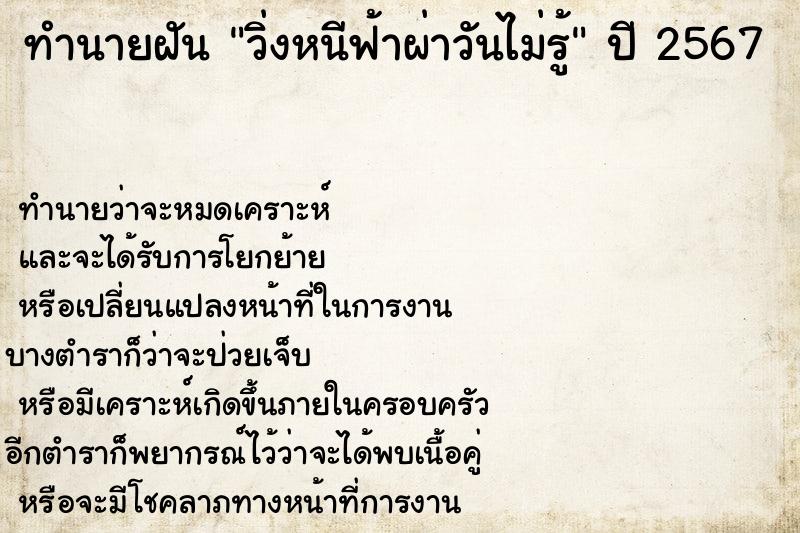 ทำนายฝัน "วิ่งหนีฟ้าผ่าวันไม่รู้" ปี 2567

ทำนายว่าจะหมดเคราะห์
และจะได้รับการโยกย้าย
หรือเปลี่ยนแปลงหน้าที่ในการงาน
บางตำราก็ว่าจะป่วยเจ็บ
หรือมีเคราะห์เกิดขึ้นภายในครอบครัว
อีกตำราก็พยากรณ์ไว้ว่าจะได้พบเนื้อคู่
หรือจะมีโชคลาภทางหน้าที่การงาน